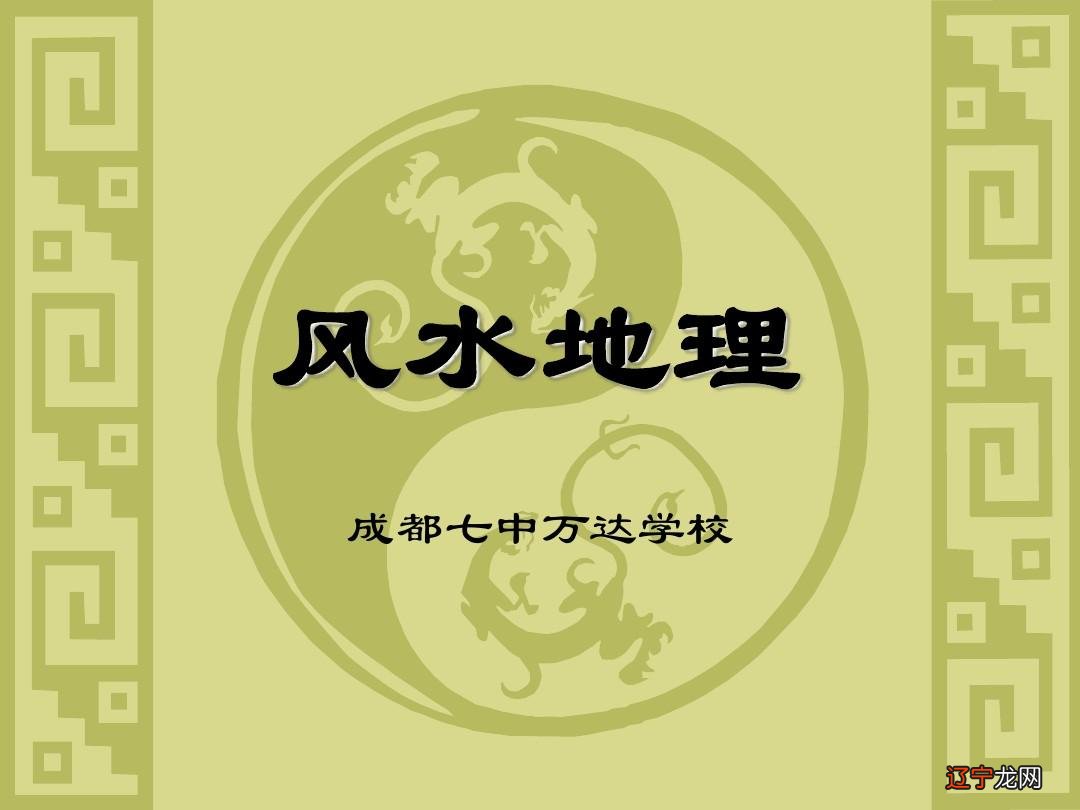 风水地理

成都七中万达学校

辽宁龙网